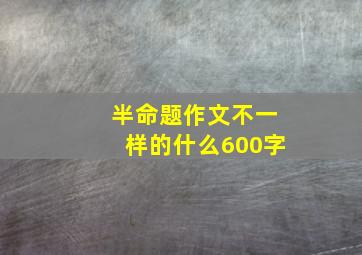 半命题作文不一样的什么600字